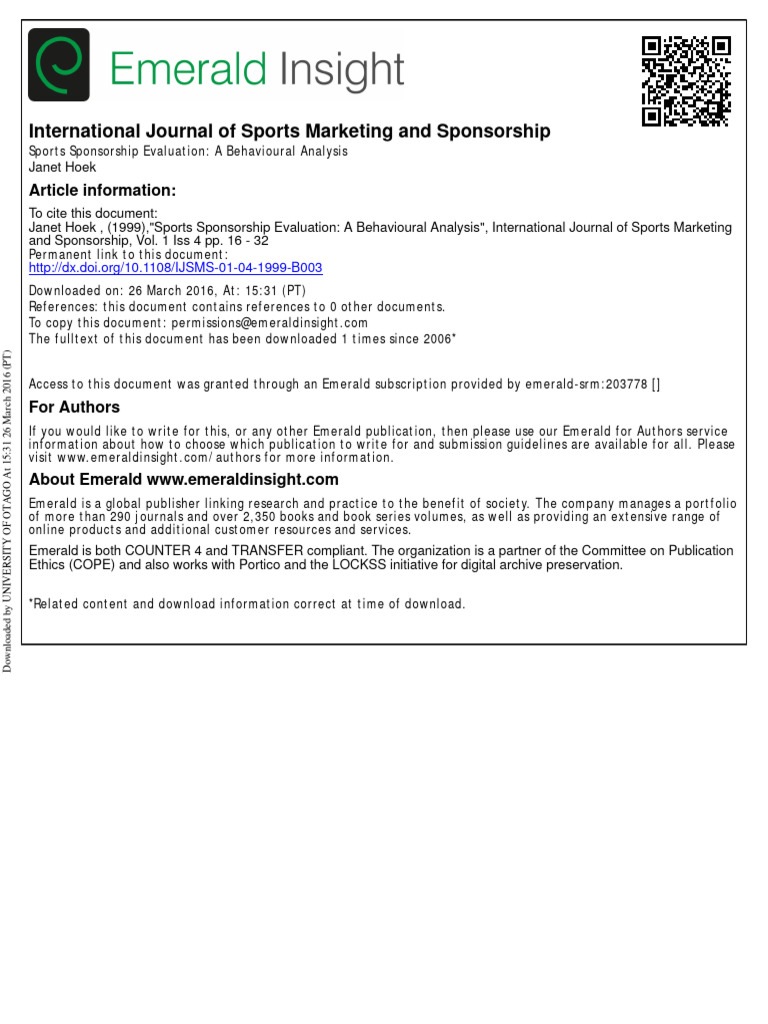 Emerald Insight

International Journal of Sports Marketing and Sponsorship
Sports Sponsorship Evaluation: A Behavioural Analysis
Janet Hoek

Article information:

To cite this document:
Janet Hoek , (1999),"Sports Sponsorship Evaluation: A Behavioural Analysis", International Journal of Sports Marketing and Sponsorship, Vol. 1 Iss 4 pp. 16 - 32
Permanent link to this document:
http://dx.doi.org/10.1108/IJSMS-01-04-1999-B003

Downloaded on: 26 March 2016, At: 15:31 (PT)
References: this document contains references to 0 other documents.
To copy this document: permissions@emeraldinsight.com
The fulltext of this document has been downloaded 1 times since 2006*

Access to this document was granted through an Emerald subscription provided by emerald-srm:203778 []

For Authors

If you would like to write for this, or any other Emerald publication, then please use our Emerald for Authors service information about how to choose which publication to write for and submission guidelines are available for all. Please visit www.emeraldinsight.com/authors for more information.

About Emerald www.emeraldinsight.com

Emerald is a global publisher linking research and practice to the benefit of society. The company manages a portfolio of more than 290 journals and over 2,350 books and book series volumes, as well as providing an extensive range of online products and additional customer resources and services.

Emerald is both COUNTER 4 and TRANSFER compliant. The organization is a partner of the Committee on Publication Ethics (COPE) and also works with Portico and the LOCKSS initiative for digital archive preservation.

*Related content and download information correct at time of download.

Downloaded by UNIVERSITY OF OTAGO At 15:31 26 March 2016 (PT)